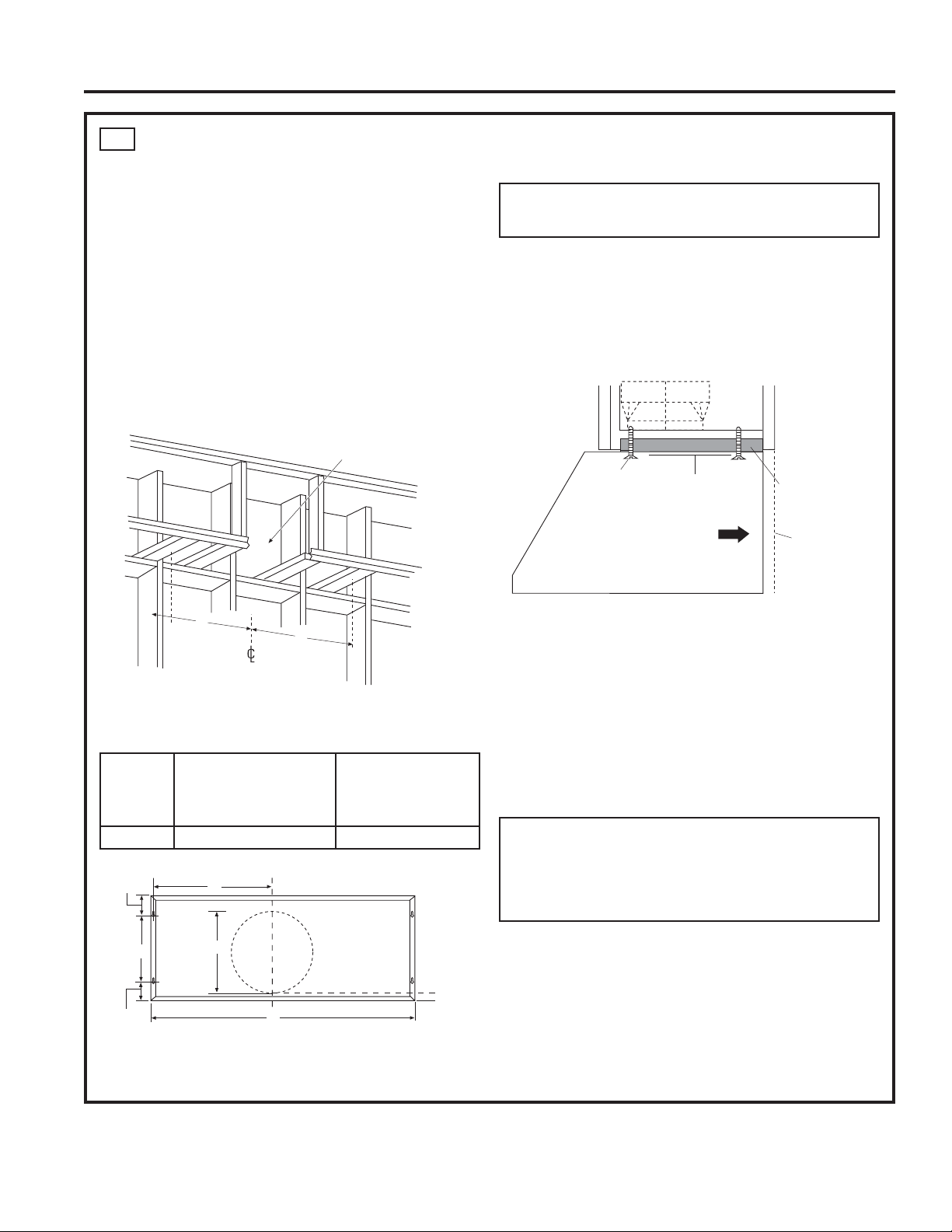 ℄